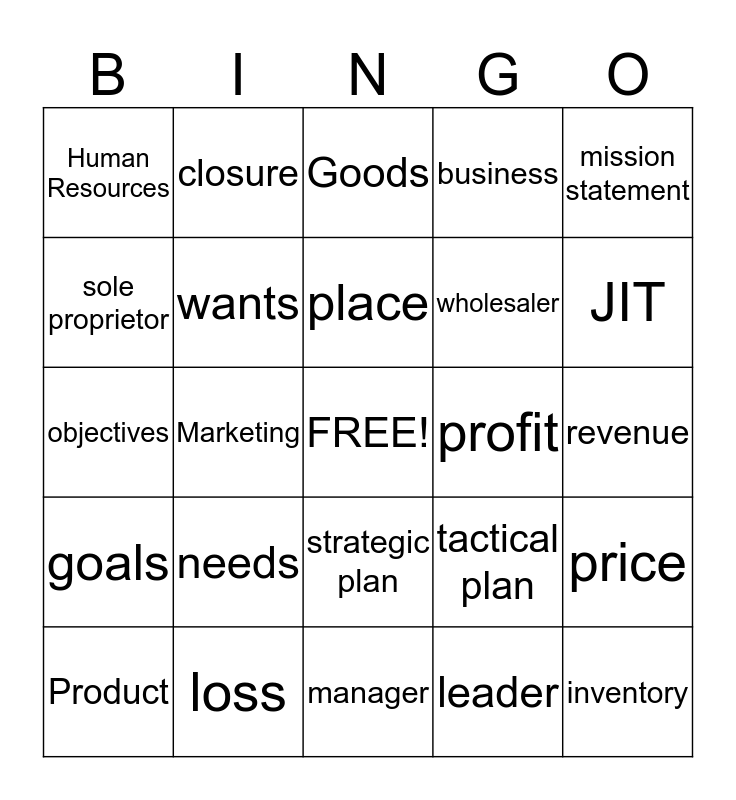 | B | I | N | G | O |
|---|---|---|---|---|
| Human Resources | closure | Goods | business | mission statement |
| sole proprietor | wants | place | wholesaler | JIT |
| objectives | Marketing | FREE! | profit | revenue |
| goals | needs | strategic plan | tactical plan | price |
| Product | loss | manager | leader | inventory |